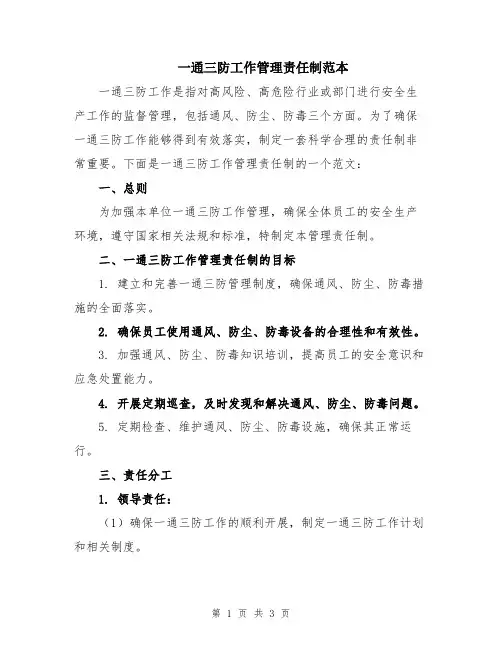 一通三防工作管理责任制范本

一通三防工作是指对高风险、高危险行业或部门进行安全生产工作的监督管理，包括通风、防尘、防毒三个方面。为了确保一通三防工作能够得到有效落实，制定一套科学合理的责任制非常重要。下面是一通三防工作管理责任制的一个范文：

一、总则

为加强本单位一通三防工作管理，确保全体员工的安全生产环境，遵守国家相关法规和标准，特制定本管理责任制。

二、一通三防工作管理责任制的目标

1. 建立和完善一通三防管理制度，确保通风、防尘、防毒措施的全面落实。

2. 确保员工使用通风、防尘、防毒设备的合理性和有效性。

3. 加强通风、防尘、防毒知识培训，提高员工的安全意识和应急处置能力。

4. 开展定期巡查，及时发现和解决通风、防尘、防毒问题。

5. 定期检查、维护通风、防尘、防毒设施，确保其正常运行。

三、责任分工

1. 领导责任：

（1）确保一通三防工作的顺利开展，制定一通三防工作计划和相关制度。

第 1 页 共 3 页